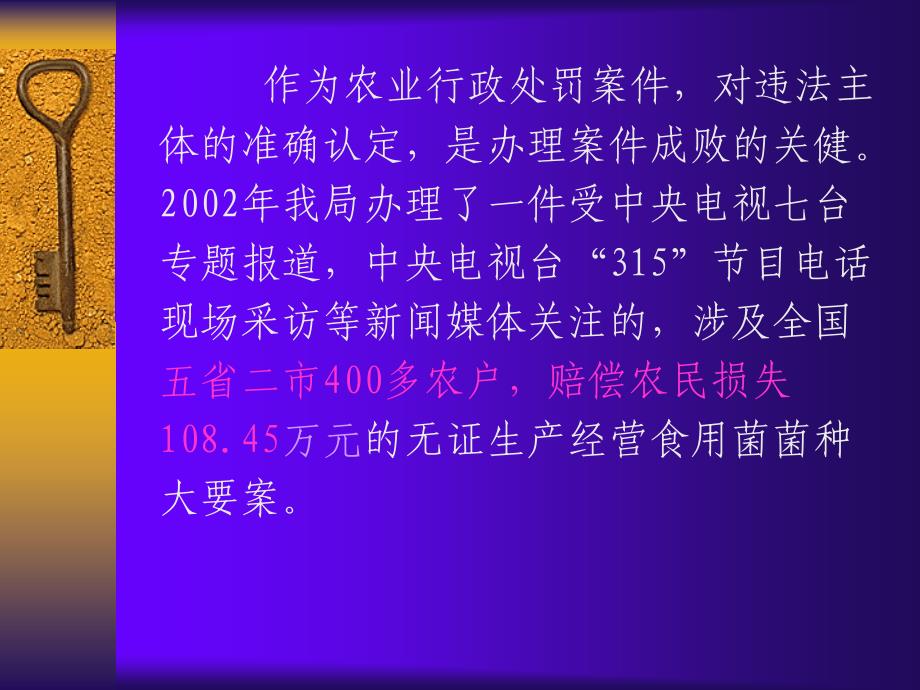 作为农业行政处罚案件，对违法主体的准确认定，是办理案件成败的关键。2002年我局办理了一件受中央电视七台专题报道，中央电视台“315”节目电话现场采访等新闻媒体关注的，涉及全国五省二市400多农户，赔偿农民损失108.45万元的无证生产经营食用菌菌种大要案。